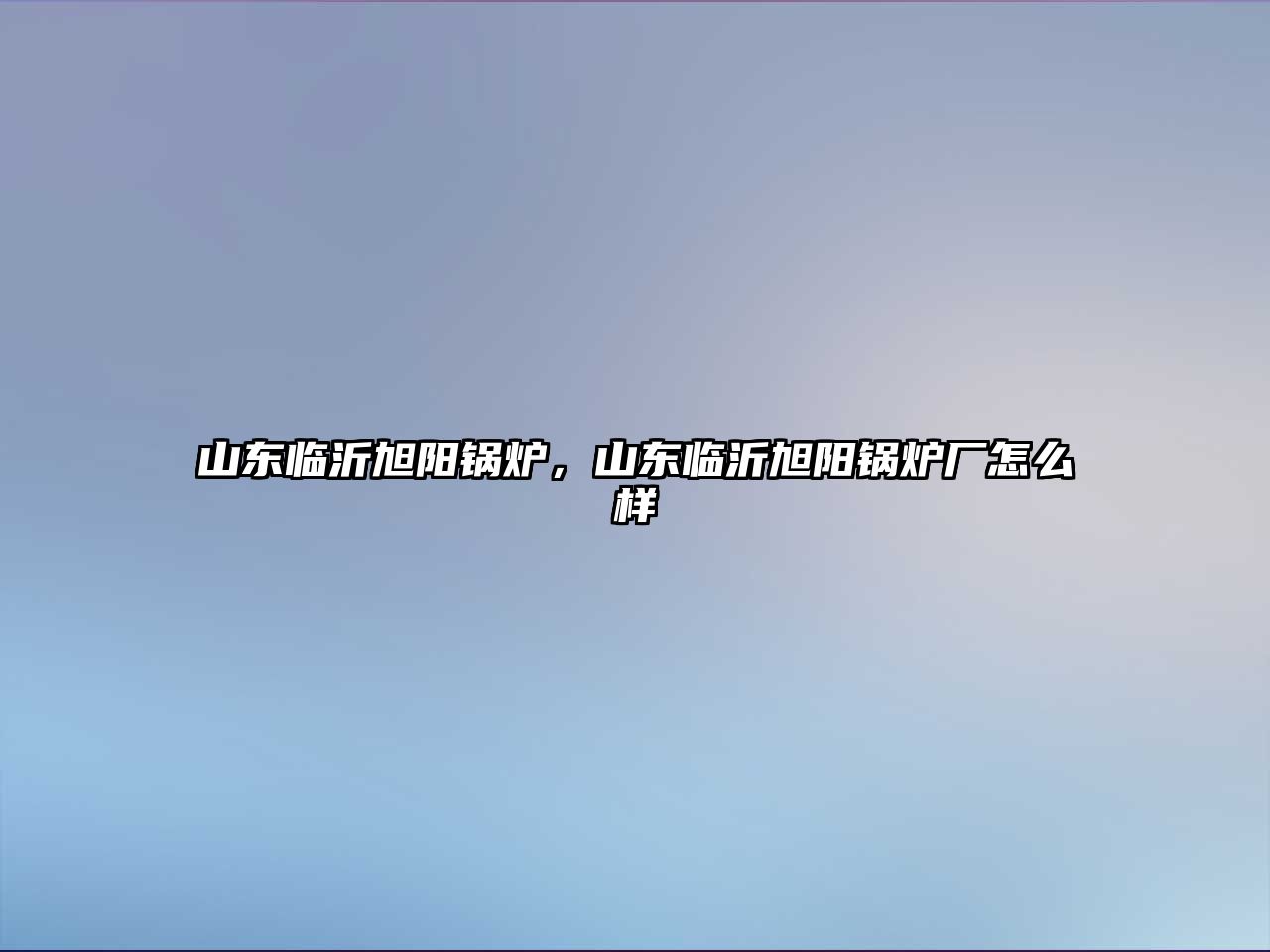 山东临沂旭阳锅炉，山东临沂旭阳锅炉厂怎么样